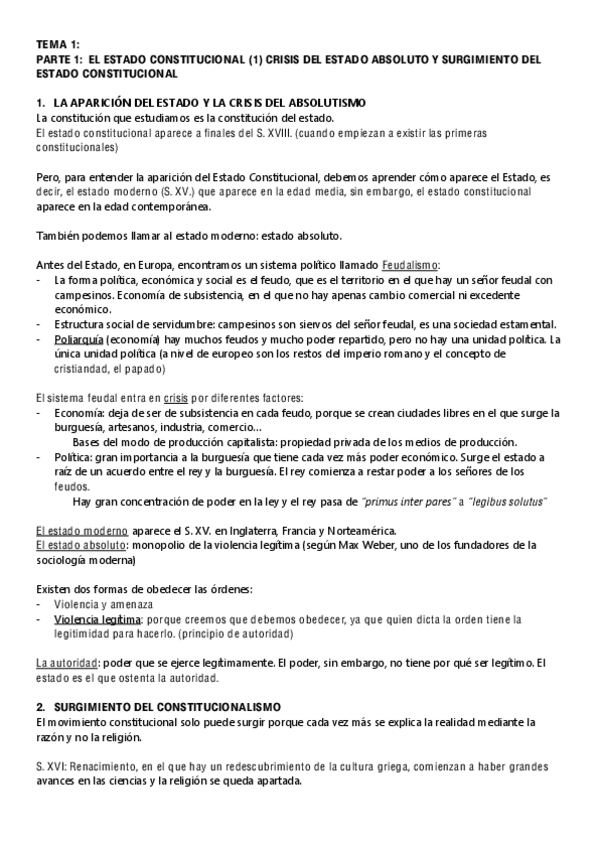 TEMA 1:
PARTE 1: EL ESTADO CONSTITUCIONAL (1) CRISIS DEL ESTADO ABSOLUTO Y SURGIMIENTO DEL ESTADO CONSTITUCIONAL

1. LA APARICIÓN DEL ESTADO Y LA CRISIS DEL ABSOLUTISMO
La constitución que estudiamos es la constitución del estado.
El estado constitucional aparece a finales del S. XVIII. (cuando empiezan a existir las primeras constitucionales)

Pero, para entender la aparición del Estado Constitucional, debemos aprender cómo aparece el Estado, es decir, el estado moderno (S. XV.) que aparece en la edad media, sin embargo, el estado constitucional aparece en la edad contemporánea.

También podemos llamar al estado moderno: estado absoluto.

Antes del Estado, en Europa, encontramos un sistema político llamado Feudalismo:
- La forma política, económica y social es el feudo, que es el territorio en el que hay un señor feudal con campesinos. Economía de subsistencia, en el que no hay apenas cambio comercial ni excedente económico.
- Estructura social de servidumbre: campesinos son siervos del señor feudal, es una sociedad estamental.
- Poliarquía (economía) hay muchos feudos y mucho poder repartido, pero no hay una unidad política. La única unidad política (a nivel de europeo son los restos del imperio romano y el concepto de cristiandad, el papado)

El sistema feudal entra en crisis por diferentes factores:
- Economía: deja de ser de subsistencia en cada feudo, porque se crean ciudades libres en el que surge la burguesía, artesanos, industria, comercio…
Bases del modo de producción capitalista: propiedad privada de los medios de producción.
- Política: gran importancia a la burguesía que tiene cada vez más poder económico. Surge el estado a raíz de un acuerdo entre el rey y la burguesía. El rey comienza a restar poder a los señores de los feudos.
Hay gran concentración de poder en la ley y el rey pasa de "primus inter pares" a "legibus solutus"

El estado moderno aparece el S. XV. en Inglaterra, Francia y Norteamérica.
El estado absoluto: monopolio de la violencia legítima (según Max Weber, uno de los fundadores de la sociología moderna)

Existen dos formas de obedecer las órdenes:
- Violencia y amenaza
- Violencia legítima: porque creemos que debemos obedecer, ya que quien dicta la orden tiene la legitimidad para hacerlo. (principio de autoridad)

La autoridad: poder que se ejerce legítimamente. El poder, sin embargo, no tiene por qué ser legítimo. El estado es el que ostenta la autoridad.

2. SURGIMIENTO DEL CONSTITUCIONALISMO
El movimiento constitucional solo puede surgir porque cada vez más se explica la realidad mediante la razón y no la religión.

S. XVI: Renacimiento, en el que hay un redescubrimiento de la cultura griega, comienzan a haber grandes avances en las ciencias y la religión se queda apartada.